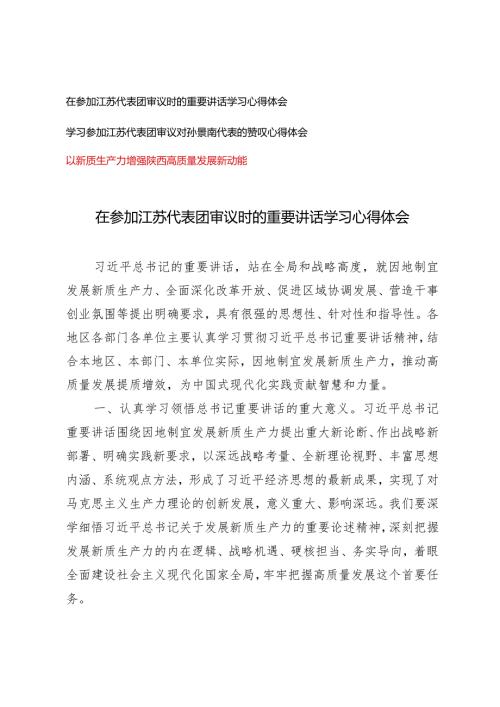 在参加江苏代表团审议时的重要讲话学习心得体会

学习参加江苏代表团审议对孙景南代表的赞叹心得体会

以新质生产力增强陕西高质量发展新动能

在参加江苏代表团审议时的重要讲话学习心得体会

习近平总书记的重要讲话，站在全局和战略高度，就因地制宜发展新质生产力、全面深化改革开放、促进区域协调发展、营造干事创业氛围等提出明确要求，具有很强的思想性、针对性和指导性。各地区各部门各单位主要认真学习贯彻习近平总书记重要讲话精神，结合本地区、本部门、本单位实际，因地制宜发展新质生产力，推动高质量发展提质增效，为中国式现代化实践贡献智慧和力量。

一、认真学习领悟总书记重要讲话的重大意义。习近平总书记重要讲话围绕因地制宜发展新质生产力提出重大新论断、作出战略新部署、明确实践新要求，以深远战略考量、全新理论视野、丰富思想内涵、系统观点方法，形成了习近平经济思想的最新成果，实现了对马克思主义生产力理论的创新发展，意义重大、影响深远。我们要深学细悟习近平总书记关于发展新质生产力的重要论述精神，深刻把握发展新质生产力的内在逻辑、战略机遇、硬核担当、务实导向，着眼全面建设社会主义现代化国家全局，牢牢把握高质量发展这个首要任务。